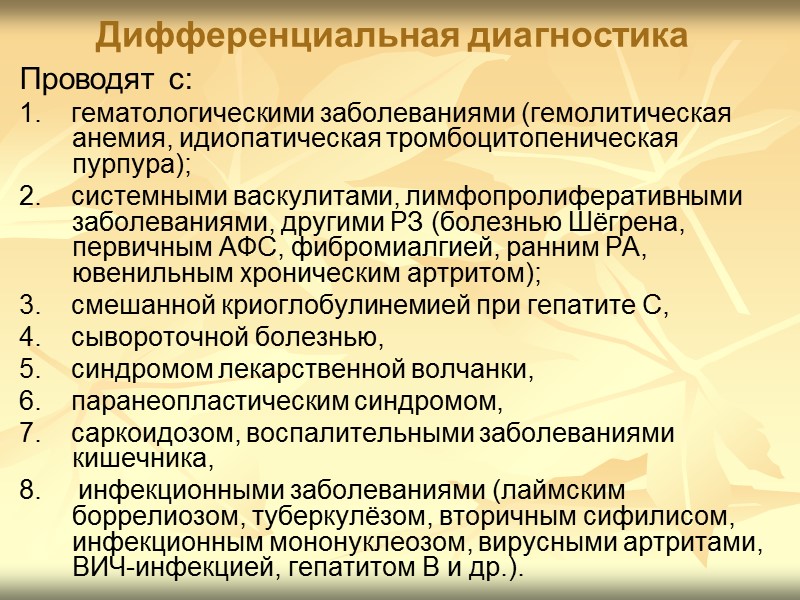 Дифференциальная диагностика

Проводят с:

1. гематологическими заболеваниями (гемолитическая анемия, идиопатическая тромбоцитопеническая пурпура);
2. системными васкулитами, лимфопролиферативными заболеваниями, другими РЗ (болезнью Шёгрена, первичным АФС, фибромиалгией, ранним РА, ювенильным хроническим артритом);
3. смешанной криоглобулинемией при гепатите С,
4. сывороточной болезнью,
5. синдромом лекарственной волчанки,
6. паранеопластическим синдромом,
7. саркоидозом, воспалительными заболеваниями кишечника,
8. инфекционными заболеваниями (лаймским боррелиозом, туберкулёзом, вторичным сифилисом, инфекционным мононуклеозом, вирусными артритами, ВИЧ-инфекцией, гепатитом В и др.).